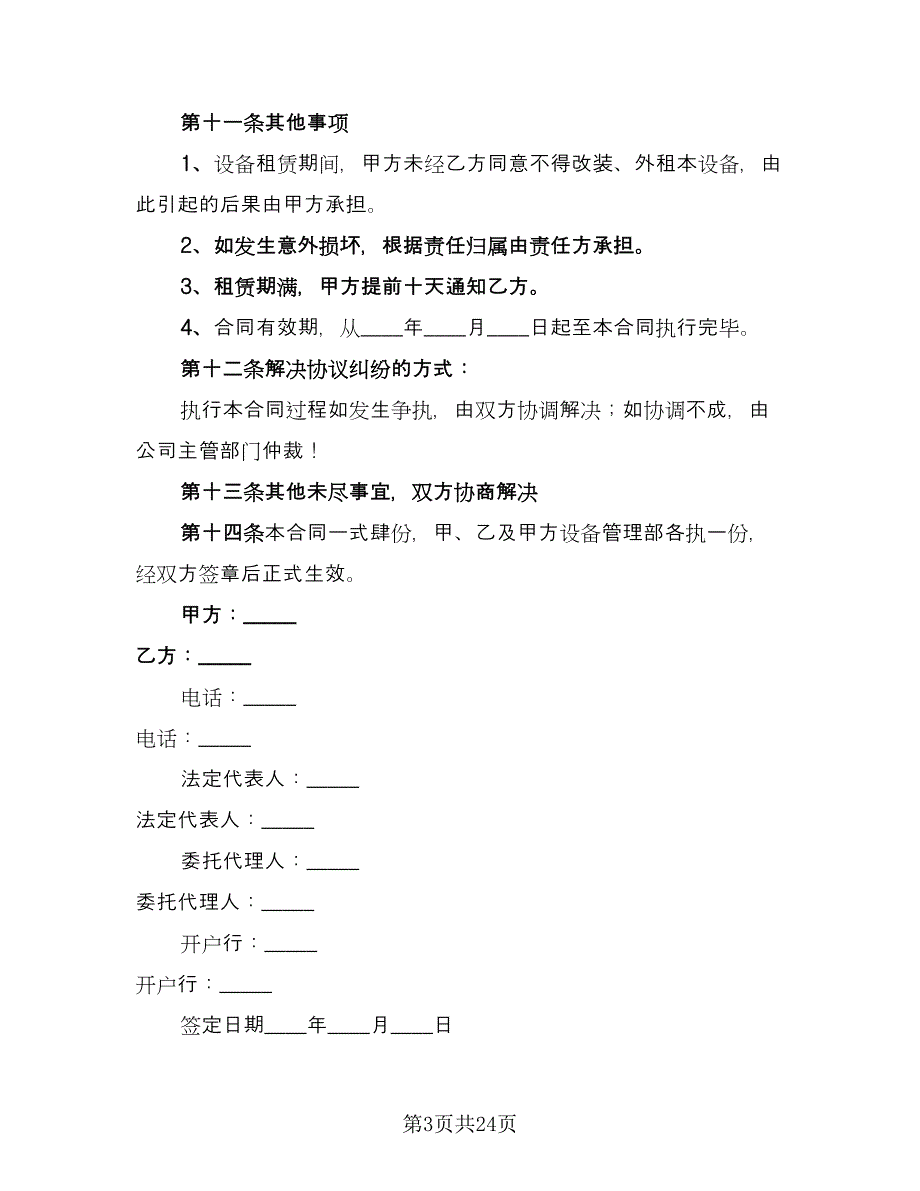 第十一条其他事项

1、设备租赁期间，甲方未经乙方同意不得改装、外租本设备，由此引起的后果由甲方承担。

2、如发生意外损坏，根据责任归属由责任方承担。

3、租赁期满，甲方提前十天通知乙方。

4、合同有效期，从____年____月____日起至本合同执行完毕。

第十二条解决协议纠纷的方式：

执行本合同过程如发生争执，由双方协调解决；如协调不成，由公司主管部门仲裁！

第十三条其他未尽事宜，双方协商解决

第十四条本合同一式肆份，甲、乙及甲方设备管理部各执一份，经双方签章后正式生效。

甲方：_____

乙方：_____

电话：_____

电话：_____

法定代表人：_____

法定代表人：_____

委托代理人：_____

委托代理人：_____

开户行：_____

开户行：_____

签定日期____年____月____日

第3页共24页